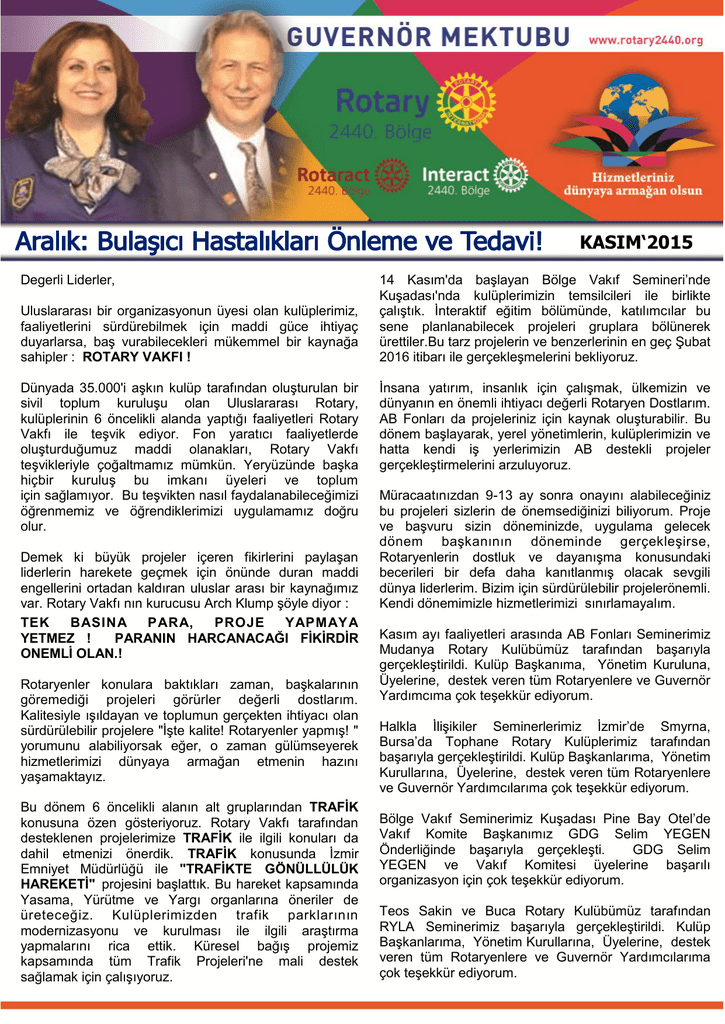 GUVERNÖR MEKTUBU

www.rotary2440.org

Rotary
2440. Bölge

Rotaract
2440. Bölge

Interact
2440. Bölge

Hizmetleriniz
dünyaya armağan olsun

Aralık: Bulaşıcı Hastalıkları Önleme ve Tedavi!

KASIM'2015

Degerli Liderler,

Uluslararası bir organizasyonun üyesi olan kulüplerimiz, faaliyetlerini sürdürebilmek için maddi güce ihtiyaç duyarlarsa, baş vurabilecekleri mükemmel bir kaynağa sahipler : ROTARY VAKFI !

Dünyada 35.000'i aşkın kulüp tarafından oluşturulan bir sivil toplum kuruluşu olan Uluslararası Rotary, kulüplerinin 6 öncelikli alanda yaptığı faaliyetleri Rotary Vakfı ile teşvik ediyor. Fon yaratıcı faaliyetlerde oluşturduğumuz maddi olanakları, Rotary Vakfı teşvikleriyle çoğaltmamız mümkün. Yeryüzünde başka hiçbir kuruluş bu imkanı üyeleri ve toplum için sağlamıyor. Bu teşvikten nasıl faydalanabileceğimizi öğrenmemiz ve öğrendiklerimizi uygulamamız doğru olur.

Demek ki büyük projeler içeren fikirlerini paylaşan liderlerin harekete geçmek için önünde duran maddi engellerini ortadan kaldıran uluslar arası bir kaynağımız var. Rotary Vakfı nın kurucusu Arch Klump şöyle diyor :

TEK BASINA PARA, PROJE YAPMAYA YETMEZ ! PARANIN HARCANACAĞI FİKİRDİR ONEMLİ OLAN.!

Rotaryenler konulara baktıkları zaman, başkalarının göremediği projeleri görürler değerli dostlarım. Kalitesiyle ışıldayan ve toplumun gerçekten ihtiyacı olan sürdürülebilir projelere "İşte kalite! Rotaryenler yapmış! " yorumunu alabiliyorsak eğer, o zaman gülümseyerek hizmetlerimizi dünyaya armağan etmenin hazını yaşamaktayız.

Bu dönem 6 öncelikli alanın alt gruplarından TRAFİK konusuna özen gösteriyoruz. Rotary Vakfı tarafından desteklenen projelerimize TRAFİK ile ilgili konuları da dahil etmenizi önerdik. TRAFİK konusunda İzmir Emniyet Müdürlüğü ile "TRAFİKTE GÖNÜLLÜLÜK HAREKETİ" projesini başlattık. Bu hareket kapsamında Yasama, Yürütme ve Yargı organlarına öneriler de üreteceğiz. Kulüplerimizden trafik parklarının modernizasyonu ve kurulması ile ilgili araştırma yapmalarını rica ettik. Küresel bağış projemiz kapsamında tüm Trafik Projeleri'ne mali destek sağlamak için çalışıyoruz.

14 Kasım'da başlayan Bölge Vakıf Semineri'nde Kuşadası'nda kulüplerimizin temsilcileri ile birlikte çalıştık. İnteraktif eğitim bölümünde, katılımcılar bu sene planlanabilecek projeleri gruplara bölünerek ürettiler.Bu tarz projelerin ve benzerlerinin en geç Şubat 2016 itibarı ile gerçekleşmelerini bekliyoruz.

İnsana yatırım, insanlık için çalışmak, ülkemizin ve dünyanın en önemli ihtiyacı değerli Rotaryen Dostlarım. AB Fonları da projeleriniz için kaynak oluşturabilir. Bu dönem başlayarak, yerel yönetimlerin, kulüplerimizin ve hatta kendi iş yerlerimizin AB destekli projeler gerçekleştirmelerini arzuluyoruz.

Müracaatınızdan 9-13 ay sonra onayını alabileceğiniz bu projeleri sizlerin de önemsediğinizi biliyorum. Proje ve başvuru sizin döneminizde, uygulama gelecek dönem başkanının döneminde gerçekleşirse, Rotaryenlerin dostluk ve dayanışma konusundaki becerileri bir defa daha kanıtlanmış olacak sevgili dünya liderlerim. Bizim için sürdürülebilir projelerönemli. Kendi dönemimizle hizmetlerimizi sınırlamayalım.

Kasım ayı faaliyetleri arasında AB Fonları Seminerimiz Mudanya Rotary Kulübümüz tarafından başarıyla gerçekleştirildi. Kulüp Başkanıma, Yönetim Kuruluna, Üyelerine, destek veren tüm Rotaryenlere ve Guvernör Yardımcıma çok teşekkür ediyorum.

Halkla İlişikiler Seminerlerimiz İzmir'de Smyrna, Bursa'da Tophane Rotary Kulüplerimiz tarafından başarıyla gerçekleştirildi. Kulüp Başkanlarıma, Yönetim Kurullarına, Üyelerine, destek veren tüm Rotaryenlere ve Guvernör Yardımcılarıma çok teşekkür ediyorum.

Bölge Vakıf Seminerimiz Kuşadası Pine Bay Otel'de Vakıf Komite Başkanımız GDG Selim YEGEN Önderliğinde başarıyla gerçekleşti. GDG Selim YEGEN ve Vakıf Komitesi üyelerine başarılı organizasyon için çok teşekkür ediyorum.

Teos Sakin ve Buca Rotary Kulübümüz tarafından RYLA Seminerimiz başarıyla gerçekleştirildi. Kulüp Başkanlarıma, Yönetim Kurullarına, Üyelerine, destek veren tüm Rotaryenlere ve Guvernör Yardımcılarıma çok teşekkür ediyorum.